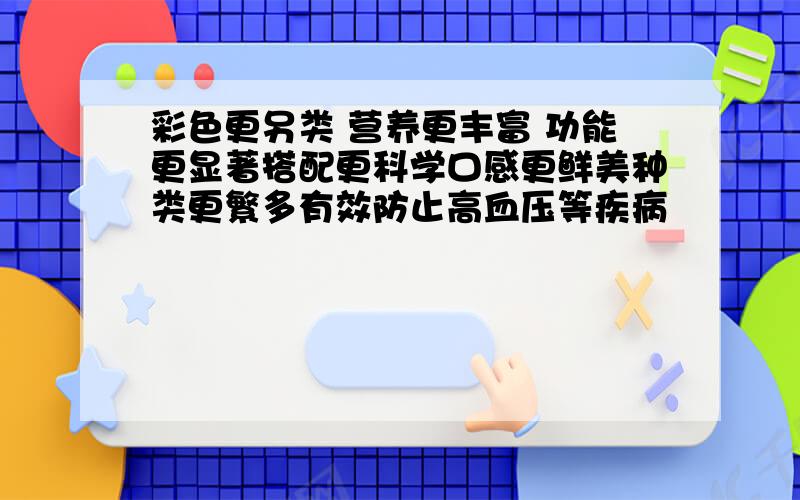 彩色更另类 营养更丰富 功能更显著搭配更科学口感更鲜美种类更繁多有效防止高血压等疾病